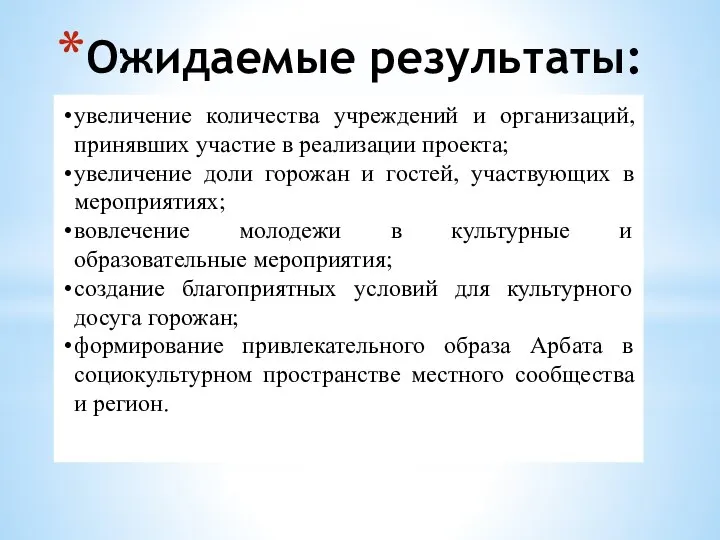 *Ожидаемые результаты:

•увеличение количества учреждений и организаций, принявших участие в реализации проекта;
•увеличение доли горожан и гостей, участвующих в мероприятиях;
•вовлечение молодежи в культурные и образовательные мероприятия;
•создание благоприятных условий для культурного досуга горожан;
•формирование привлекательного образа Арбата в социокультурном пространстве местного сообщества и регион.